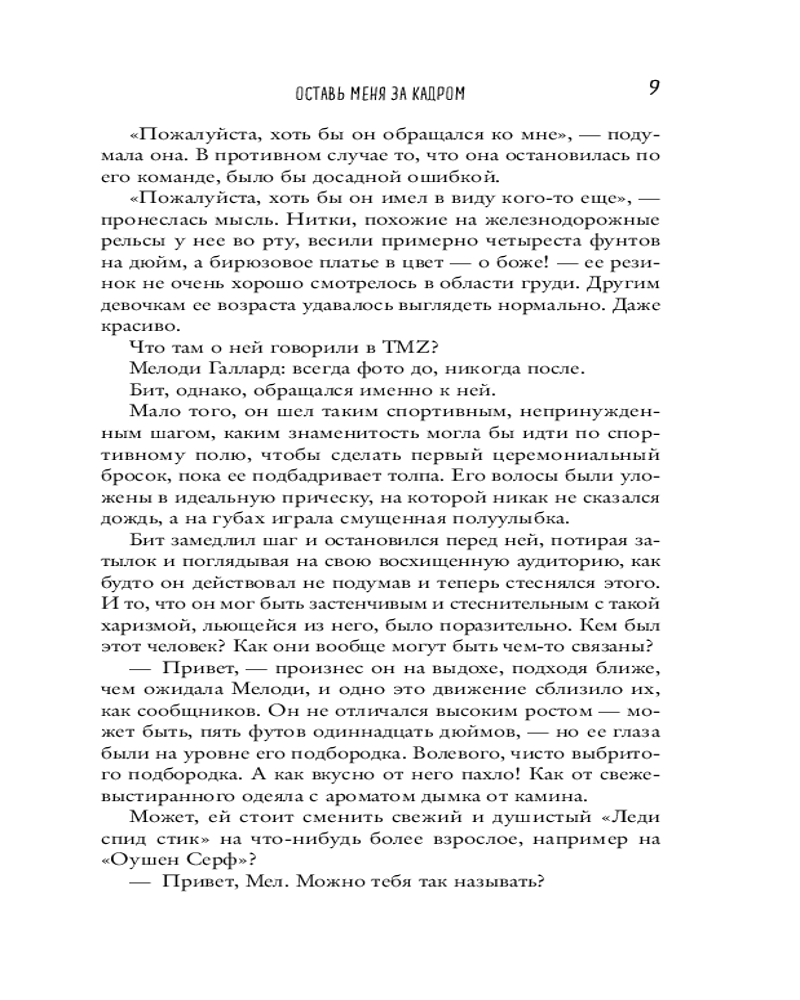 ОСТАВЬ МЕНЯ ЗА КАДРОМ

9

«Пожалуйста, хоть бы он обращался ко мне», — подумала она. В противном случае то, что она остановилась по его команде, было бы досадной ошибкой.

«Пожалуйста, хоть бы он имел в виду кого-то еще», — пронеслась мысль. Нитки, похожие на железнодорожные рельсы у нее во рту, весили примерно четыреста фунтов на дюйм, а бирюзовое платье в цвет — о боже! — ее резинок не очень хорошо смотрелось в области груди. Другим девочкам ее возраста удавалось выглядеть нормально. Даже красиво.

Что там о ней говорили в TMZ?

Мелоди Галлард: всегда фото до, никогда после.

Бит, однако, обращался именно к ней.

Мало того, он шел таким спортивным, непринужденным шагом, каким знаменитость могла бы идти по спортивному полю, чтобы сделать первый церемониальный бросок, пока ее подбадривает толпа. Его волосы были уложены в идеальную прическу, на которой никак не сказался дождь, а на губах играла смущенная полуулыбка.

Бит замедлил шаг и остановился перед ней, потирая затылок и поглядывая на свою восхищенную аудиторию, как будто он действовал не подумав и теперь стеснялся этого. И то, что он мог быть застенчивым и стеснительным с такой харизмой, льющейся из него, было поразительно. Кем был этот человек? Как они вообще могут быть чем-то связаны?

— Привет, — произнес он на выдохе, подходя ближе, чем ожидала Мелоди, и одно это движение сблизило их, как сообщников. Он не отличался высоким ростом — может быть, пять футов одиннадцать дюймов, — но ее глаза были на уровне его подбородка. Волевого, чисто выбритого подбородка. А как вкусно от него пахло! Как от свежевыстиранного одеяла с ароматом дымка от камина.

Может, ей стоит сменить свежий и душистый «Леди спид стик» на что-нибудь более взрослое, например на «Оушен Серф»?

— Привет, Мел. Можно тебя так называть?